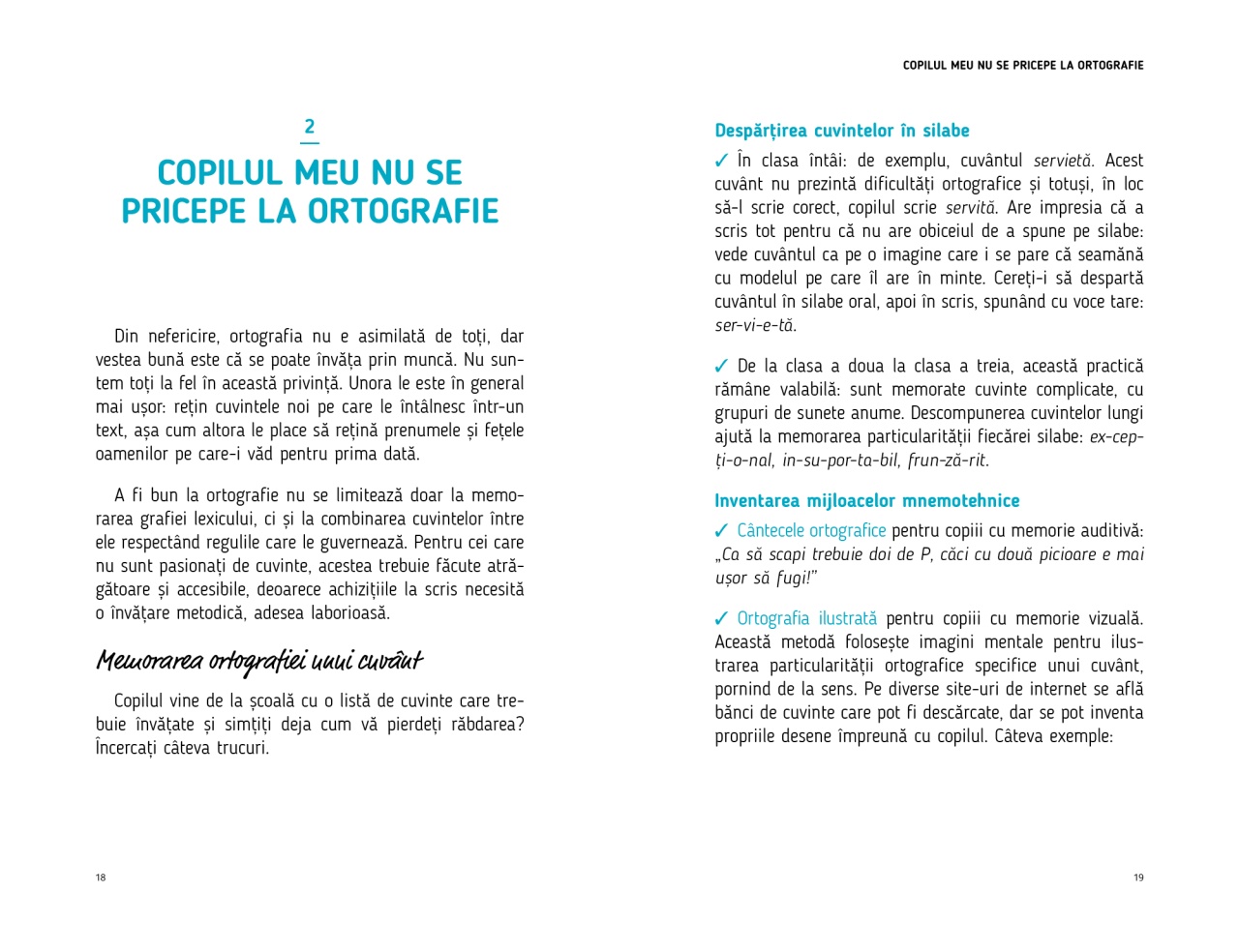 2

COPILUL MEU NU SE PRICEPE LA ORTOGRAFIE

Din nefericire, ortografia nu e asimilată de toți, dar vestea bună este că se poate învăța prin muncă. Nu suntem toți la fel în această privință. Unora le este în general mai ușor: rețin cuvintele noi pe care le întâlnesc într-un text, așa cum altora le place să rețină prenumele și fețele oamenilor pe care-i văd pentru prima dată.

A fi bun la ortografie nu se limitează doar la memorarea grafiei lexicului, ci și la combinarea cuvintelor între ele respectând regulile care le guvernează. Pentru cei care nu sunt pasionați de cuvinte, acestea trebuie făcute atrăgătoare și accesibile, deoarece achizițiile la scris necesită o învățare metodică, adesea laborioasă.

Memorarea ortografiei unui cuvânt

Copilul vine de la școală cu o listă de cuvinte care trebuie învățate și simțiți deja cum vă pierdeți răbdarea? Încercați câteva trucuri.

18

COPILUL MEU NU SE PRICEPE LA ORTOGRAFIE

Despărțirea cuvintelor în silabe

✓ În clasa întâi: de exemplu, cuvântul servietă. Acest cuvânt nu prezintă dificultăți ortografice și totuși, în loc să-l scrie corect, copilul scrie servită. Are impresia că a scris tot pentru că nu are obiceiul de a spune pe silabe: vede cuvântul ca pe o imagine care i se pare că seamănă cu modelul pe care îl are în minte. Cereți-i să despartă cuvântul în silabe oral, apoi în scris, spunând cu voce tare: ser-vi-e-tă.

✓ De la clasa a doua la clasa a treia, această practică rămâne valabilă: sunt memorate cuvinte complicate, cu grupuri de sunete anume. Descompunerea cuvintelor lungi ajută la memorarea particularității fiecărei silabe: ex-cep-ți-o-nal, in-su-por-ta-bil, frun-ză-rit.

Inventarea mijloacelor mnemotehnice

✓ Cântecele ortografice pentru copiii cu memorie auditivă: „Ca să scapi trebuie doi de P, căci cu două picioare e mai ușor să fugi!"

✓ Ortografia ilustrată pentru copiii cu memorie vizuală. Această metodă folosește imagini mentale pentru ilustrarea particularității ortografice specifice unui cuvânt, pornind de la sens. Pe diverse site-uri de internet se află bănci de cuvinte care pot fi descărcate, dar se pot inventa propriile desene împreună cu copilul. Câteva exemple:

19